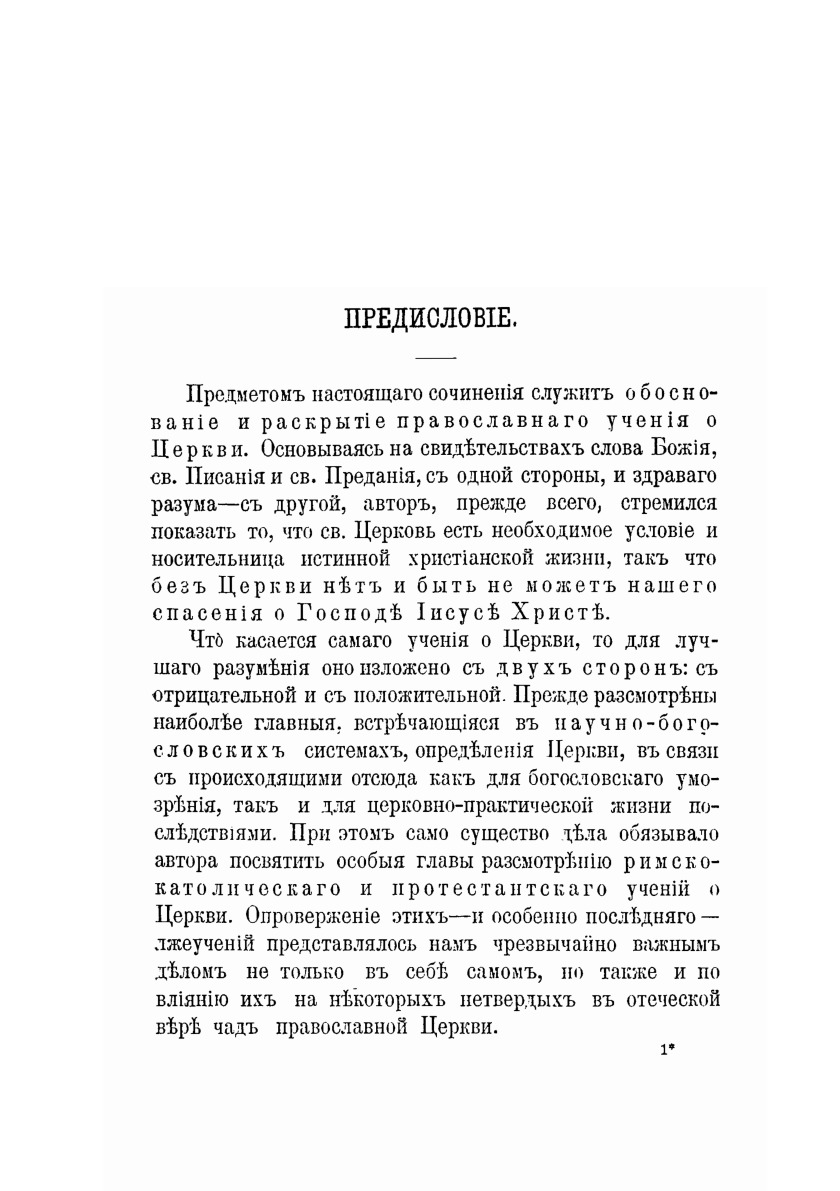 ПРЕДИСЛОВІЕ.

Предметомъ настоящаго сочиненія служитъ обоснованіе и раскрытіе православнаго ученія о Церкви. Основываясь на свидѣтельствахъ слова Божія, св. Писанія и св. Преданія, съ одной стороны, и здраваго разума—съ другой, авторъ, прежде всего, стремился показать то, что св. Церковь есть необходимое условіе и носительница истинной христіанской жизни, такъ что безъ Церкви нѣтъ и быть не можетъ нашего спасенія о Господѣ Іисусѣ Христѣ.

Что̀ касается самаго ученія о Церкви, то для лучшаго разумѣнія оно изложено съ двухъ сторонъ: съ отрицательной и съ положительной. Прежде разсмотрѣны наиболѣе главныя, встрѣчающіяся въ научно-богословскихъ системахъ, опредѣленія Церкви, въ связи съ происходящими отсюда какъ для богословскаго умозрѣнія, такъ и для церковно-практической жизни послѣдствіями. При этомъ само существо дѣла обязывало автора посвятить особыя главы разсмотрѣнію римско-католическаго и протестантскаго ученій о Церкви. Опроверженіе этихъ—и особенно послѣдняго—лжеученій представлялось намъ чрезвычайно важнымъ дѣломъ не только въ себѣ самомъ, но также и по вліянію ихъ на нѣкоторыхъ нетвердыхъ въ отеческой вѣрѣ чадъ православной Церкви.

1*